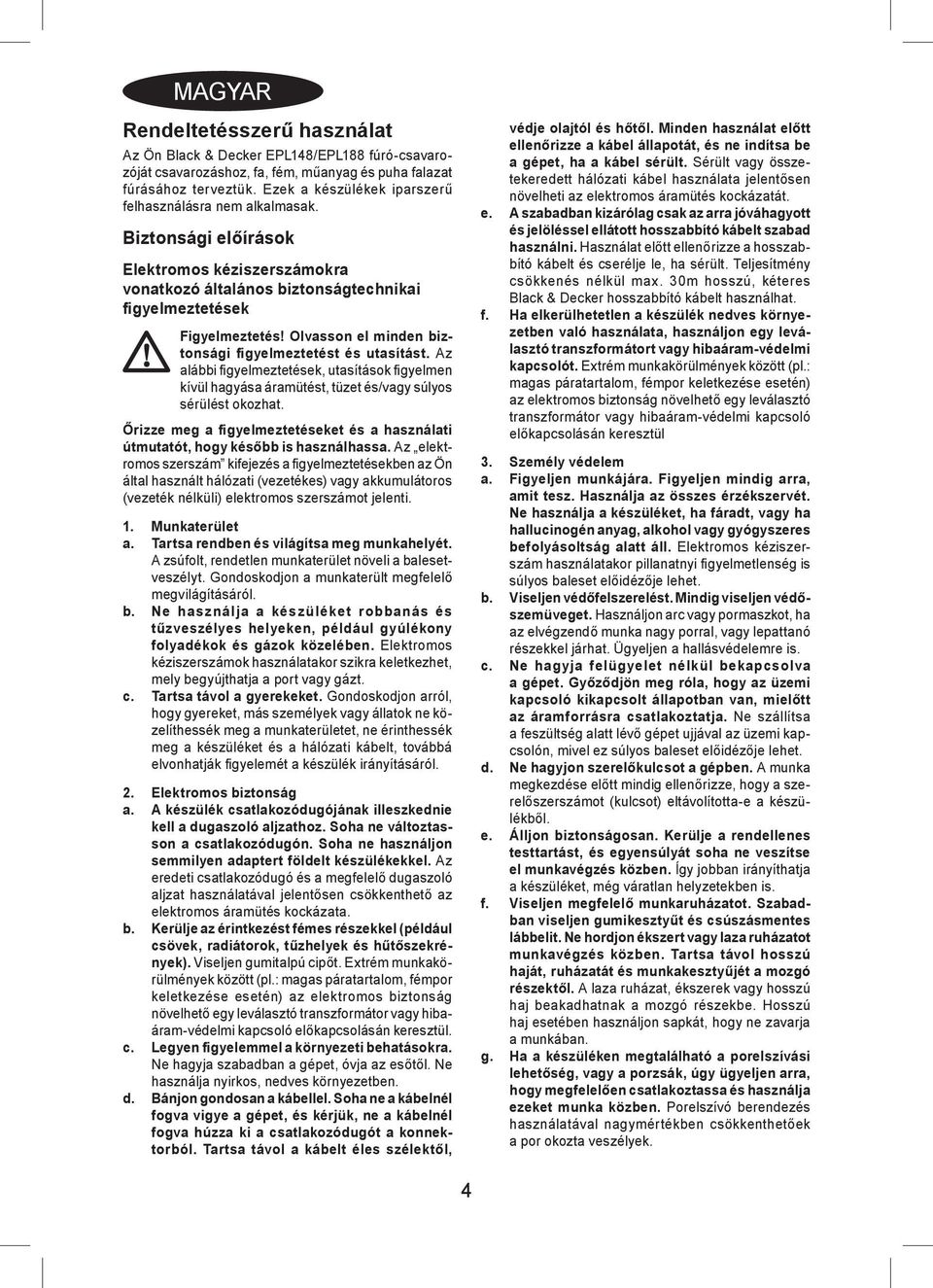 MAGYAR

Rendeltetésszerű használat

Az Ön Black & Decker EPL148/EPL188 fúró-csavarozóját csavarozáshoz, fa, fém, műanyag és puha falazat fúrásához terveztük. Ezek a készülékek iparszerű felhasználásra nem alkalmasak.

Biztonsági előírások

Elektromos kéziszerszámokra vonatkozó általános biztonságtechnikai figyelmeztetések

Figyelmeztetés! Olvasson el minden biztonsági figyelmeztetést és utasítást. Az alábbi figyelmeztetések, utasítások figyelmen kívül hagyása áramütést, tüzet és/vagy súlyos sérülést okozhat.

Őrizze meg a figyelmeztetéseket és a használati útmutatót, hogy később is használhassa. Az „elektromos szerszám" kifejezés a figyelmeztetésekben az Ön által használt hálózati (vezetékes) vagy akkumulátoros (vezeték nélküli) elektromos szerszámot jelenti.

1. Munkaterület
a. Tartsa rendben és világítsa meg munkahelyét. A zsúfolt, rendetlen munkaterület növeli a balesetveszélyt. Gondoskodjon a munkaterült megfelelő megvilágításáról.
b. Ne használja a készüléket robbanás és tűzveszélyes helyeken, például gyúlékony folyadékok és gázok közelében. Elektromos kéziszerszámok használatakor szikra keletkezhet, mely begyújthatja a port vagy gázt.
c. Tartsa távol a gyerekeket. Gondoskodjon arról, hogy gyereket, más személyek vagy állatok ne közelíthessék meg a munkaterületet, ne érinthessék meg a készüléket és a hálózati kábelt, továbbá elvonhatják figyelemét a készülék irányításáról.

2. Elektromos biztonság
a. A készülék csatlakozódugójának illeszkednie kell a dugaszoló aljzathoz. Soha ne változtasson a csatlakozódugón. Soha ne használjon semmilyen adaptert földelt készülékekkel. Az eredeti csatlakozódugó és a megfelelő dugaszoló aljzat használatával jelentősen csökkenthető az elektromos áramütés kockázata.
b. Kerülje az érintkezést fémes részekkel (például csövek, radiátorok, tűzhelyek és hűtőszekrények). Viseljen gumitalpú cipőt. Extrém munkakörülmények között (pl.: magas páratartalom, fémpor keletkezése esetén) az elektromos biztonság növelhető egy leválasztó transzformátor vagy hibaáram-védelmi kapcsoló előkapcsolásán keresztül.
c. Legyen figyelemmel a környezeti behatásokra. Ne hagyja szabadban a gépet, óvja az esőtől. Ne használja nyirkos, nedves környezetben.
d. Bánjon gondosan a kábellel. Soha ne a kábelnél fogva vigye a gépet, és kérjük, ne a kábelnél fogva húzza ki a csatlakozódugót a konnektorból. Tartsa távol a kábelt éles szélektől, védje olajtól és hőtől. Minden használat előtt ellenőrizze a kábel állapotát, és ne indítsa be a gépet, ha a kábel sérült. Sérült vagy összetekeredett hálózati kábel használata jelentősen növelheti az elektromos áramütés kockázatát.
e. A szabadban kizárólag csak az arra jóváhagyott és jelöléssel ellátott hosszabbító kábelt szabad használni. Használat előtt ellenőrizze a hosszabbító kábelt és cserélje le, ha sérült. Teljesítmény csökkenés nélkül max. 30m hosszú, kéteres Black & Decker hosszabbító kábelt használhat.
f. Ha elkerülhetetlen a készülék nedves környezetben való használata, használjon egy leválasztó transzformátort vagy hibaáram-védelmi kapcsolót. Extrém munkakörülmények között (pl.: magas páratartalom, fémpor keletkezése esetén) az elektromos biztonság növelhető egy leválasztó transzformátor vagy hibaáram-védelmi kapcsoló előkapcsolásán keresztül

3. Személy védelem
a. Figyeljen munkájára. Figyeljen mindig arra, amit tesz. Használja az összes érzékszervét. Ne használja a készüléket, ha fáradt, vagy ha hallucinogén anyag, alkohol vagy gyógyszeres befolyásoltság alatt áll. Elektromos kéziszerszám használatakor pillanatnyi figyelmetlenség is súlyos baleset előidézője lehet.
b. Viseljen védőfelszerelést. Mindig viseljen védőszemüveget. Használjon arc vagy pormaszkot, ha az elvégzendő munka nagy porral, vagy lepattanó részekkel járhat. Ügyeljen a hallásvédelemre is.
c. Ne hagyja felügyelet nélkül bekapcsolva a gépet. Győződjön meg róla, hogy az üzemi kapcsoló kikapcsolt állapotban van, mielőtt az áramforrásra csatlakoztatja. Ne szállítsa a feszültség alatt lévő gépet ujjával az üzemi kapcsolón, mivel ez súlyos baleset előidézője lehet.
d. Ne hagyjon szerelőkulcsot a gépben. A munka megkezdése előtt mindig ellenőrizze, hogy a szerelőszerszámot (kulcsot) eltávolította-e a készülékből.
e. Álljon biztonságosan. Kerülje a rendellenes testtartást, és egyensúlyát soha ne veszítse el munkavégzés közben. Így jobban irányíthatja a készüléket, még váratlan helyzetekben is.
f. Viseljen megfelelő munkaruházatot. Szabadban viseljen gumikesztyűt és csúszásmentes lábbelit. Ne hordjon ékszert vagy laza ruházatot munkavégzés közben. Tartsa távol hosszú haját, ruházatát és munkakesztyűjét a mozgó részektől. A laza ruházat, ékszerek vagy hosszú haj beakadhatnak a mozgó részekbe. Hosszú haj esetében használjon sapkát, hogy ne zavarja a munkában.
g. Ha a készüléken megtalálható a porelszívási lehetőség, vagy a porzsák, úgy ügyeljen arra, hogy megfelelően csatlakoztassa és használja ezeket munka közben. Porelszívó berendezés használatával nagymértékben csökkenthetőek a por okozta veszélyek.

4